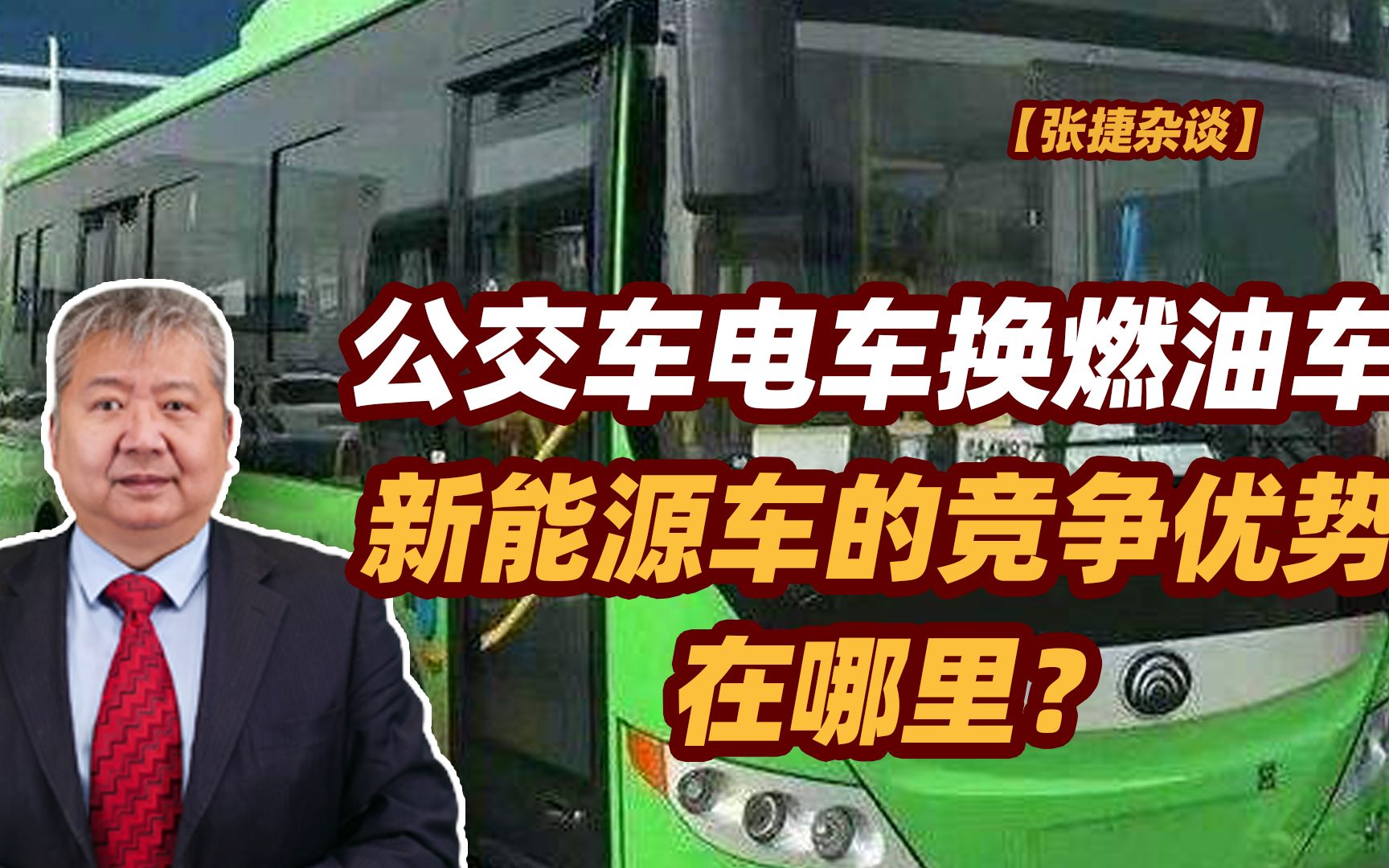 【张捷杂谈】

公交车电车换燃油车

新能源车的竞争优势

在哪里？